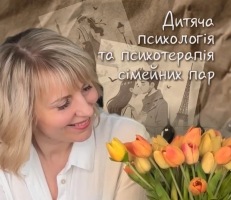 Дитяча психологія та психотерапія сімейних пар